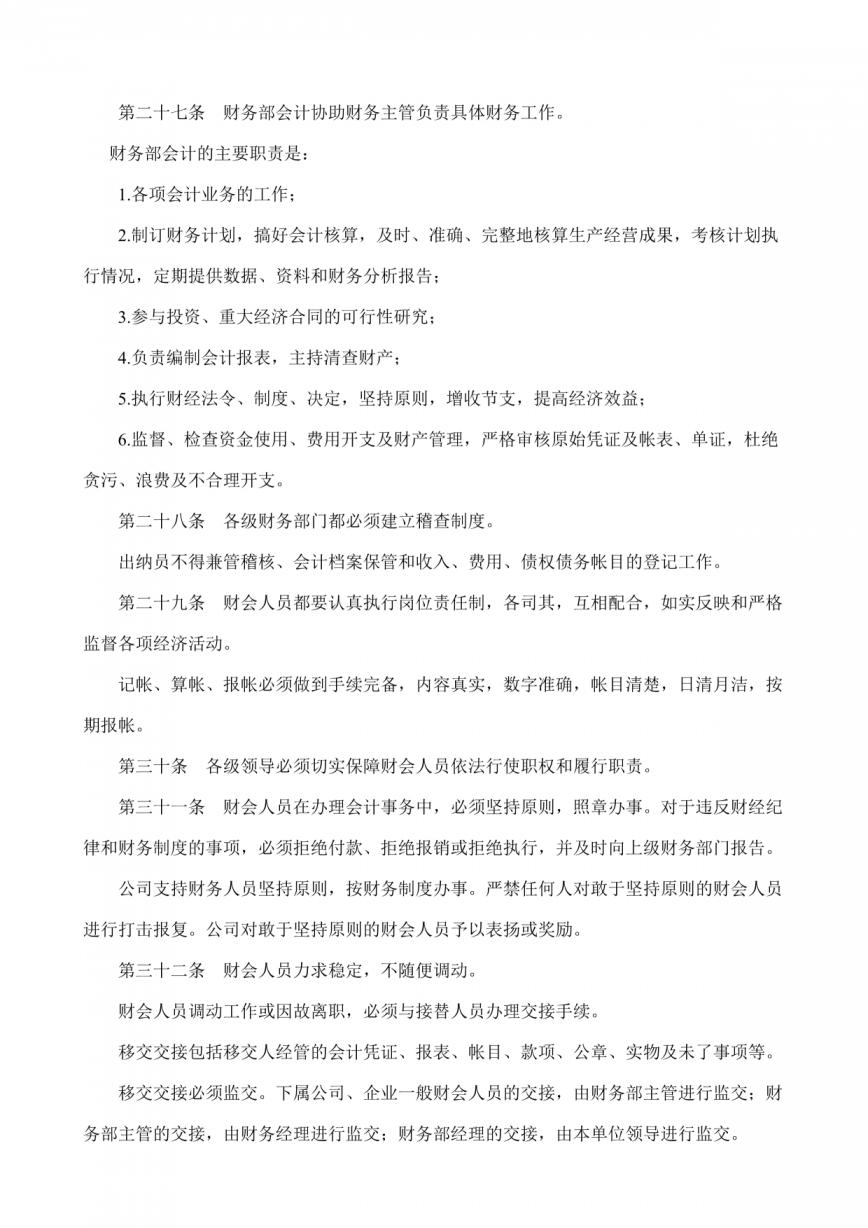 第二十七条　财务部会计协助财务主管负责具体财务工作。

财务部会计的主要职责是：

1.各项会计业务的工作；

2.制订财务计划，搞好会计核算，及时、准确、完整地核算生产经营成果，考核计划执行情况，定期提供数据、资料和财务分析报告；

3.参与投资、重大经济合同的可行性研究；

4.负责编制会计报表，主持清查财产；

5.执行财经法令、制度、决定，坚持原则，增收节支，提高经济效益；

6.监督、检查资金使用、费用开支及财产管理，严格审核原始凭证及帐表、单证，杜绝贪污、浪费及不合理开支。

第二十八条　各级财务部门都必须建立稽查制度。

出纳员不得兼管稽核、会计档案保管和收入、费用、债权债务帐目的登记工作。

第二十九条　财会人员都要认真执行岗位责任制，各司其，互相配合，如实反映和严格监督各项经济活动。

记帐、算帐、报帐必须做到手续完备，内容真实，数字准确，帐目清楚，日清月洁，按期报帐。

第三十条　各级领导必须切实保障财会人员依法行使职权和履行职责。

第三十一条　财会人员在办理会计事务中，必须坚持原则，照章办事。对于违反财经纪律和财务制度的事项，必须拒绝付款、拒绝报销或拒绝执行，并及时向上级财务部门报告。

公司支持财务人员坚持原则，按财务制度办事。严禁任何人对敢于坚持原则的财会人员进行打击报复。公司对敢于坚持原则的财会人员予以表扬或奖励。

第三十二条　财会人员力求稳定，不随便调动。

财会人员调动工作或因故离职，必须与接替人员办理交接手续。

移交交接包括移交人经管的会计凭证、报表、帐目、款项、公章、实物及未了事项等。

移交交接必须监交。下属公司、企业一般财会人员的交接，由财务部主管进行监交；财务部主管的交接，由财务经理进行监交；财务部经理的交接，由本单位领导进行监交。